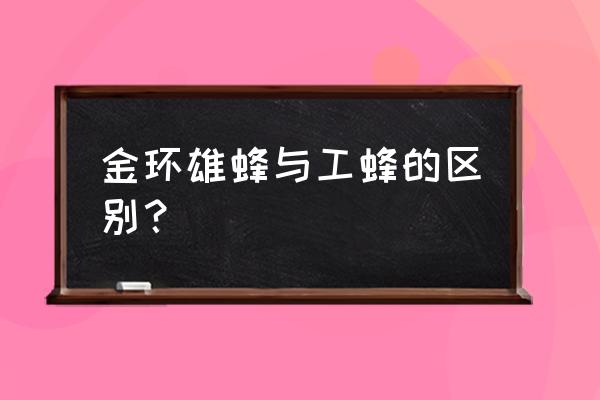 金环雄蜂与工蜂的区别？